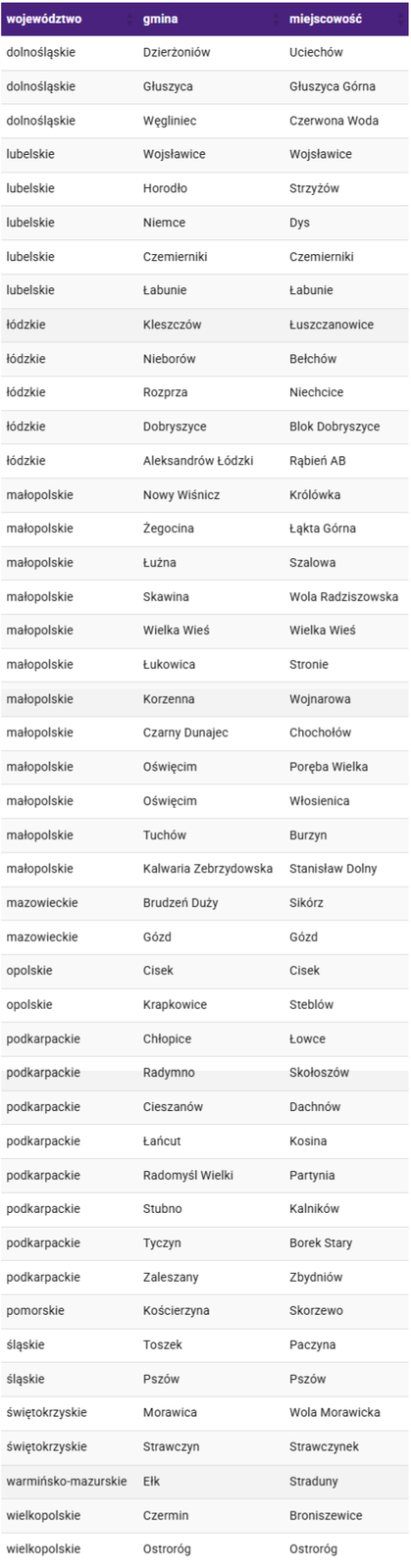 | województwo | gmina | miejscowość |
|---|---|---|
| dolnośląskie | Dzierżoniów | Uciechów |
| dolnośląskie | Głuszyca | Głuszyca Górna |
| dolnośląskie | Węgliniec | Czerwona Woda |
| lubelskie | Wojsławice | Wojsławice |
| lubelskie | Horodło | Strzyżów |
| lubelskie | Niemce | Dys |
| lubelskie | Czemierniki | Czemierniki |
| lubelskie | Łabunie | Łabunie |
| łódzkie | Kleszczów | Łuszczanowice |
| łódzkie | Nieborów | Bełchów |
| łódzkie | Rozprza | Niechcice |
| łódzkie | Dobryszyce | Blok Dobryszyce |
| łódzkie | Aleksandrów Łódzki | Rąbień AB |
| małopolskie | Nowy Wiśnicz | Królówka |
| małopolskie | Żegocina | Łąkta Górna |
| małopolskie | Łużna | Szalowa |
| małopolskie | Skawina | Wola Radziszowska |
| małopolskie | Wielka Wieś | Wielka Wieś |
| małopolskie | Łukowica | Stronie |
| małopolskie | Korzenna | Wojnarowa |
| małopolskie | Czarny Dunajec | Chochołów |
| małopolskie | Oświęcim | Poręba Wielka |
| małopolskie | Oświęcim | Włosienica |
| małopolskie | Tuchów | Burzyn |
| małopolskie | Kalwaria Zebrzydowska | Stanisław Dolny |
| mazowieckie | Brudzeń Duży | Sikórz |
| mazowieckie | Gózd | Gózd |
| opolskie | Cisek | Cisek |
| opolskie | Krapkowice | Steblów |
| podkarpackie | Chłopice | Łowce |
| podkarpackie | Radymno | Skołoszów |
| podkarpackie | Cieszanów | Dachnów |
| podkarpackie | Łańcut | Kosina |
| podkarpackie | Radomyśl Wielki | Partynia |
| podkarpackie | Stubno | Kalników |
| podkarpackie | Tyczyn | Borek Stary |
| podkarpackie | Zaleszany | Zbydniów |
| pomorskie | Kościerzyna | Skorzewo |
| śląskie | Toszek | Paczyna |
| śląskie | Pszów | Pszów |
| świętokrzyskie | Morawica | Wola Morawicka |
| świętokrzyskie | Strawczyn | Strawczynek |
| warmińsko-mazurskie | Ełk | Straduny |
| wielkopolskie | Czermin | Broniszewice |
| wielkopolskie | Ostroróg | Ostroróg |